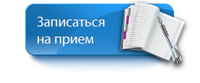 Записаться
на прием